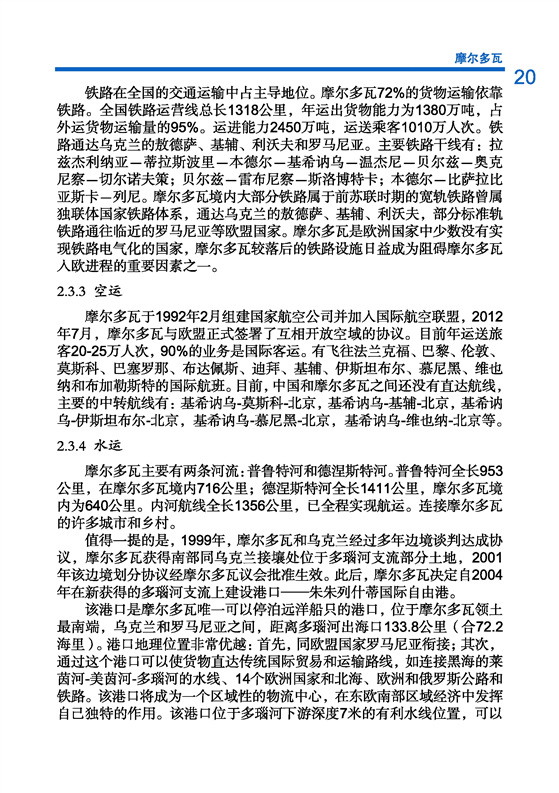 摩尔多瓦

20

铁路在全国的交通运输中占主导地位。摩尔多瓦72%的货物运输依靠铁路。全国铁路运营线总长1318公里，年运出货物能力为1380万吨，占外运货物运输量的95%。运进能力2450万吨，运送乘客1010万人次。铁路通达乌克兰的敖德萨、基辅、利沃夫和罗马尼亚。主要铁路干线有：拉兹杰利纳亚－蒂拉斯波里－本德尔－基希讷乌－温杰尼－贝尔兹－奥克尼察－切尔诺夫策；贝尔兹－雷布尼察－斯洛博特卡；本德尔－比萨拉比亚斯卡－列尼。摩尔多瓦境内大部分铁路属于前苏联时期的宽轨铁路曾属独联体国家铁路体系，通达乌克兰的敖德萨、基辅、利沃夫，部分标准轨铁路通往临近的罗马尼亚等欧盟国家。摩尔多瓦是欧洲国家中少数没有实现铁路电气化的国家，摩尔多瓦较落后的铁路设施日益成为阻碍摩尔多瓦入欧进程的重要因素之一。

2.3.3 空运

摩尔多瓦于1992年2月组建国家航空公司并加入国际航空联盟，2012年7月，摩尔多瓦与欧盟正式签署了互相开放空域的协议。目前年运送旅客20-25万人次，90%的业务是国际客运。有飞往法兰克福、巴黎、伦敦、莫斯科、巴塞罗那、布达佩斯、迪拜、基辅、伊斯坦布尔、慕尼黑、维也纳和布加勒斯特的国际航班。目前，中国和摩尔多瓦之间还没有直达航线，主要的中转航线有：基希讷乌-莫斯科-北京，基希讷乌-基辅-北京，基希讷乌-伊斯坦布尔-北京，基希讷乌-慕尼黑-北京，基希讷乌-维也纳-北京等。

2.3.4 水运

摩尔多瓦主要有两条河流：普鲁特河和德涅斯特河。普鲁特河全长953公里，在摩尔多瓦境内716公里；德涅斯特河全长1411公里，摩尔多瓦境内为640公里。内河航线全长1356公里，已全程实现航运。连接摩尔多瓦的许多城市和乡村。

值得一提的是，1999年，摩尔多瓦和乌克兰经过多年边境谈判达成协议，摩尔多瓦获得南部同乌克兰接壤处位于多瑙河支流部分土地，2001年该边境划分协议经摩尔多瓦议会批准生效。此后，摩尔多瓦决定自2004年在新获得的多瑙河支流上建设港口——朱朱列什蒂国际自由港。

该港口是摩尔多瓦唯一可以停泊远洋船只的港口，位于摩尔多瓦领土最南端，乌克兰和罗马尼亚之间，距离多瑙河出海口133.8公里（合72.2海里）。港口地理位置非常优越：首先，同欧盟国家罗马尼亚衔接；其次，通过这个港口可以使货物直达传统国际贸易和运输路线，如连接黑海的莱茵河-美茵河-多瑙河的水线、14个欧洲国家和北海、欧洲和俄罗斯公路和铁路。该港口将成为一个区域性的物流中心，在东欧南部区域经济中发挥自己独特的作用。该港口位于多瑙河下游深度7米的有利水线位置，可以